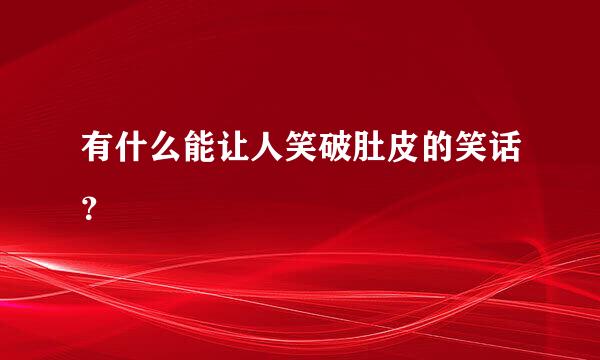 有什么能让人笑破肚皮的笑话？